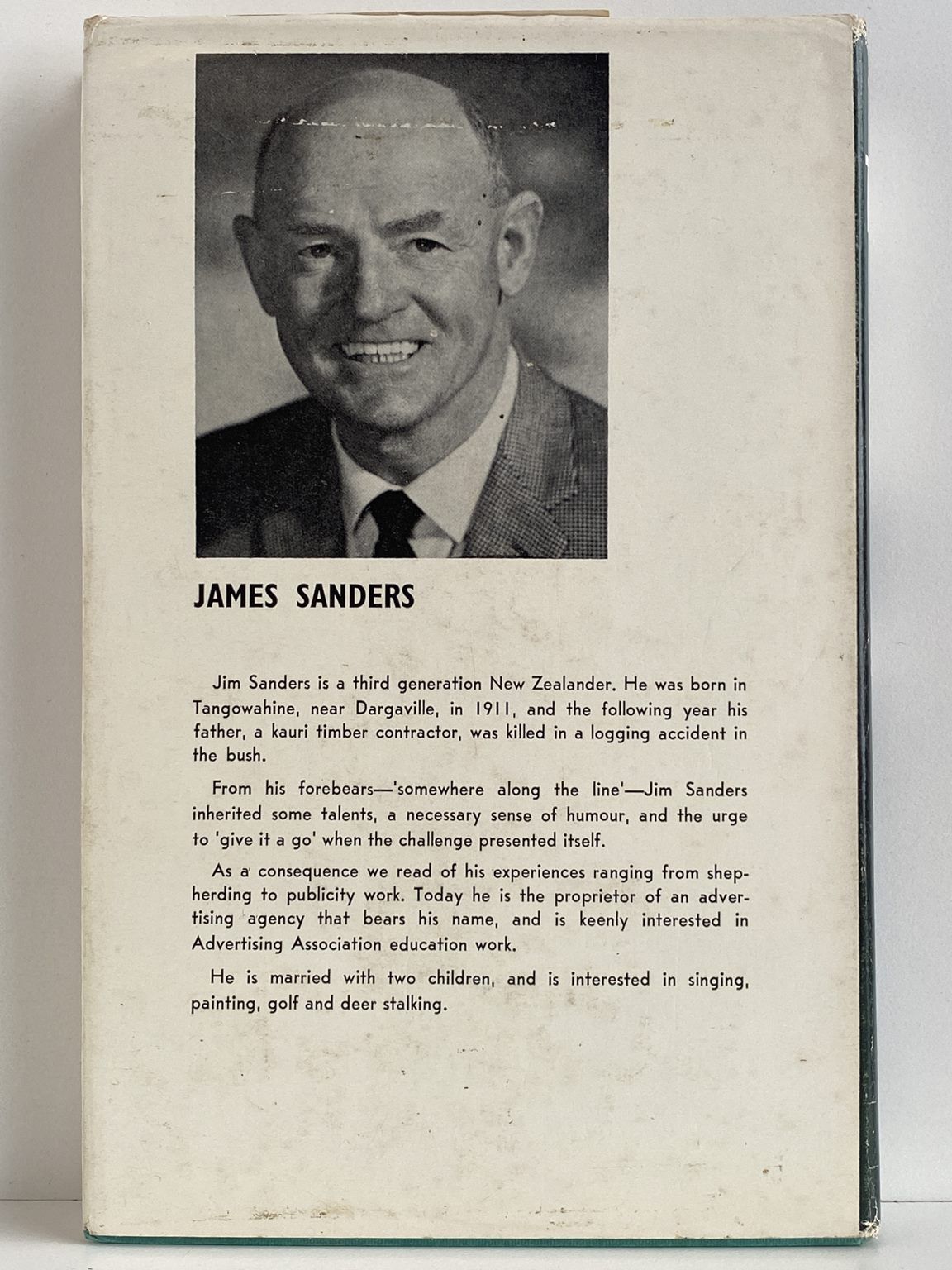 JAMES SANDERS

Jim Sanders is a third generation New Zealander. He was born in Tangowahine, near Dargaville, in 1911, and the following year his father, a kauri timber contractor, was killed in a logging accident in the bush.

From his forebears—'somewhere along the line'—Jim Sanders inherited some talents, a necessary sense of humour, and the urge to 'give it a go' when the challenge presented itself.

As a consequence we read of his experiences ranging from shepherding to publicity work. Today he is the proprietor of an advertising agency that bears his name, and is keenly interested in Advertising Association education work.

He is married with two children, and is interested in singing, painting, golf and deer stalking.